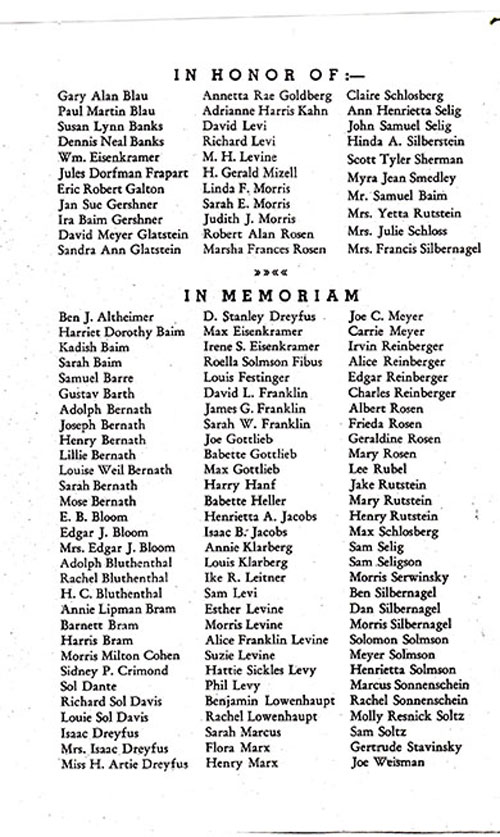 IN HONOR OF:—

Gary Alan Blau
Paul Martin Blau
Susan Lynn Banks
Dennis Neal Banks
Wm. Eisenkramer
Jules Dorfman Frapart
Eric Robert Galton
Jan Sue Gershner
Ira Baim Gershner
David Meyer Glatstein
Sandra Ann Glatstein

Annetta Rae Goldberg
Adrianne Harris Kahn
David Levi
Richard Levi
M. H. Levine
H. Gerald Mizell
Linda F. Morris
Sarah E. Morris
Judith J. Morris
Robert Alan Rosen
Marsha Frances Rosen

Claire Schlosberg
Ann Henrietta Selig
John Samuel Selig
Hinda A. Silberstein
Scott Tyler Sherman
Myra Jean Smedley
Mr. Samuel Baim
Mrs. Yetta Rutstein
Mrs. Julie Schloss
Mrs. Francis Silbernagel

»»««

IN MEMORIAM

Ben J. Altheimer
Harriet Dorothy Baim
Kadish Baim
Sarah Baim
Samuel Barre
Gustav Barth
Adolph Bernath
Joseph Bernath
Henry Bernath
Lillie Bernath
Louise Weil Bernath
Sarah Bernath
Mose Bernath
E. B. Bloom
Edgar J. Bloom
Mrs. Edgar J. Bloom
Adolph Bluthenthal
Rachel Bluthenthal
H. C. Bluthenthal
Annie Lipman Bram
Barnett Bram
Harris Bram
Morris Milton Cohen
Sidney P. Crimond
Sol Dante
Richard Sol Davis
Louie Sol Davis
Isaac Dreyfus
Mrs. Isaac Dreyfus
Miss H. Artie Dreyfus

D. Stanley Dreyfus
Max Eisenkramer
Irene S. Eisenkramer
Roella Solmson Fibus
Louis Festinger
David L. Franklin
James G. Franklin
Sarah W. Franklin
Joe Gottlieb
Babette Gottlieb
Max Gottlieb
Harry Hanf
Babette Heller
Henrietta A. Jacobs
Isaac B. Jacobs
Annie Klarberg
Louis Klarberg
Ike R. Leitner
Sam Levi
Esther Levine
Morris Levine
Alice Franklin Levine
Suzie Levine
Hattie Sickles Levy
Phil Levy
Benjamin Lowenhaupt
Rachel Lowenhaupt
Sarah Marcus
Flora Marx
Henry Marx

Joe C. Meyer
Carrie Meyer
Irvin Reinberger
Alice Reinberger
Edgar Reinberger
Charles Reinberger
Albert Rosen
Frieda Rosen
Geraldine Rosen
Mary Rosen
Lee Rubel
Jake Rutstein
Mary Rutstein
Henry Rutstein
Max Schlosberg
Sam Selig
Sam Seligson
Morris Serwinsky
Ben Silbernagel
Dan Silbernagel
Morris Silbernagel
Solomon Solmson
Meyer Solmson
Henrietta Solmson
Marcus Sonnenschein
Rachel Sonnenschein
Molly Resnick Soltz
Sam Soltz
Gertrude Stavinsky
Joe Weisman